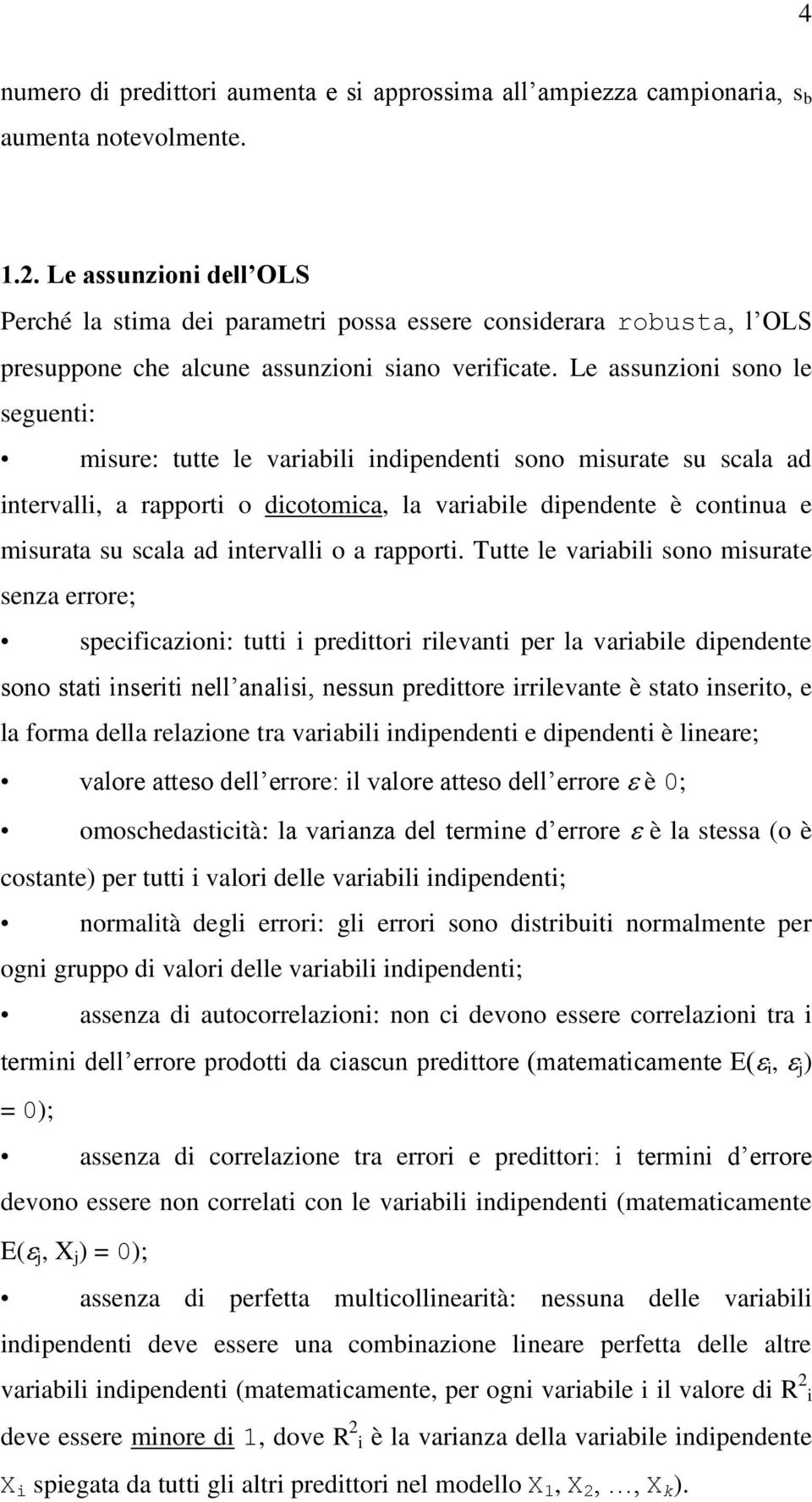 4

numero di predittori aumenta e si approssima all'ampiezza campionaria, $s_b$ aumenta notevolmente.

1.2. Le assunzioni dell'OLS

Perché la stima dei parametri possa essere considerara robusta, l'OLS presuppone che alcune assunzioni siano verificate. Le assunzioni sono le seguenti:

• misure: tutte le variabili indipendenti sono misurate su scala ad intervalli, a rapporti o dicotomica, la variabile dipendente è continua e misurata su scala ad intervalli o a rapporti. Tutte le variabili sono misurate senza errore;

• specificazioni: tutti i predittori rilevanti per la variabile dipendente sono stati inseriti nell'analisi, nessun predittore irrilevante è stato inserito, e la forma della relazione tra variabili indipendenti e dipendenti è lineare;

• valore atteso dell'errore: il valore atteso dell'errore $\varepsilon$ è 0;

• omoschedasticità: la varianza del termine d'errore $\varepsilon$ è la stessa (o è costante) per tutti i valori delle variabili indipendenti;

• normalità degli errori: gli errori sono distribuiti normalmente per ogni gruppo di valori delle variabili indipendenti;

• assenza di autocorrelazioni: non ci devono essere correlazioni tra i termini dell'errore prodotti da ciascun predittore (matematicamente $E(\varepsilon_i, \varepsilon_j) = 0$);

• assenza di correlazione tra errori e predittori: i termini d'errore devono essere non correlati con le variabili indipendenti (matematicamente $E(\varepsilon_j, X_j) = 0$);

• assenza di perfetta multicollinearità: nessuna delle variabili indipendenti deve essere una combinazione lineare perfetta delle altre variabili indipendenti (matematicamente, per ogni variabile i il valore di $R^2_i$ deve essere minore di 1, dove $R^2_i$ è la varianza della variabile indipendente $X_i$ spiegata da tutti gli altri predittori nel modello $X_1, X_2, \ldots, X_k$).